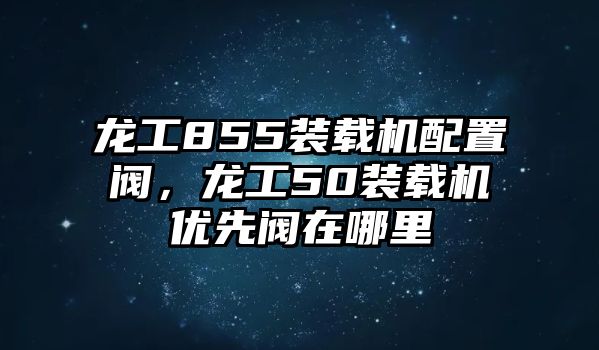 龙工855装载机配置阀，龙工50装载机优先阀在哪里